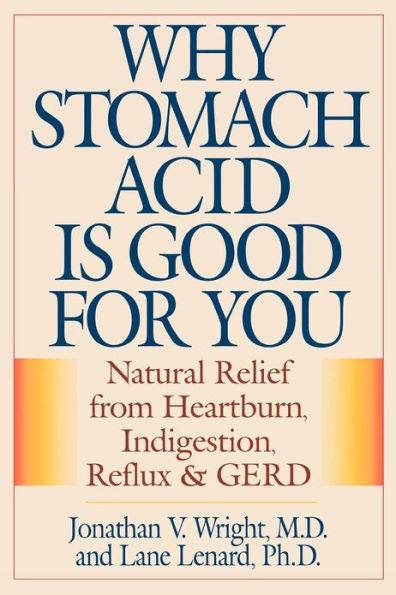 WHY STOMACH ACID IS GOOD FOR YOU

Natural Relief from Heartburn, Indigestion, Reflux & GERD

Jonathan V. Wright, M.D. and Lane Lenard, Ph.D.